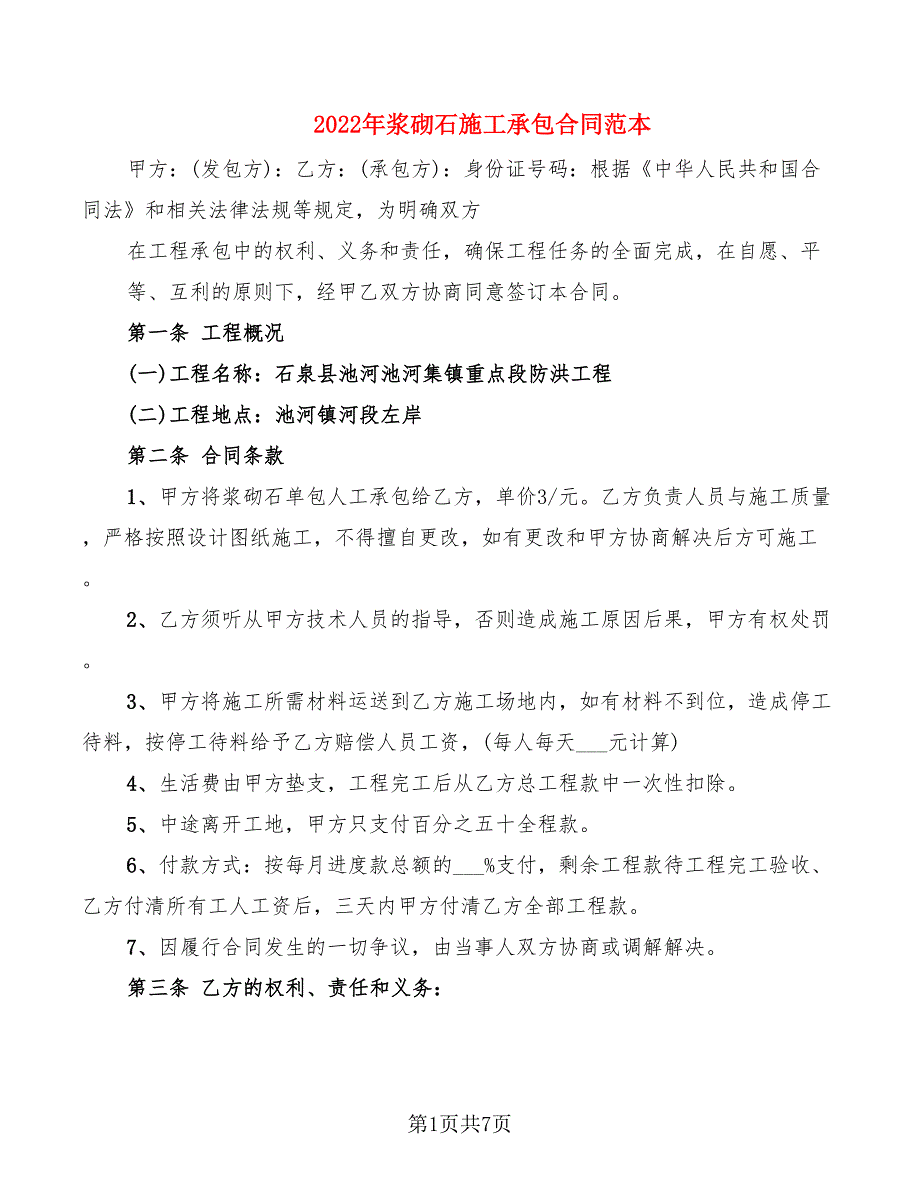 2022年浆砌石施工承包合同范本

甲方：(发包方)：乙方：(承包方)：身份证号码：根据《中华人民共和国合同法》和相关法律法规等规定，为明确双方

在工程承包中的权利、义务和责任，确保工程任务的全面完成，在自愿、平等、互利的原则下，经甲乙双方协商同意签订本合同。

第一条 工程概况

(一)工程名称：石泉县池河池河集镇重点段防洪工程

(二)工程地点：池河镇河段左岸

第二条 合同条款

1、甲方将浆砌石单包人工承包给乙方，单价3/元。乙方负责人员与施工质量，严格按照设计图纸施工，不得擅自更改，如有更改和甲方协商解决后方可施工。

2、乙方须听从甲方技术人员的指导，否则造成施工原因后果，甲方有权处罚。

3、甲方将施工所需材料运送到乙方施工场地内，如有材料不到位，造成停工待料，按停工待料给予乙方赔偿人员工资，(每人每天___元计算)

4、生活费由甲方垫支，工程完工后从乙方总工程款中一次性扣除。

5、中途离开工地，甲方只支付百分之五十全程款。

6、付款方式：按每月进度款总额的___%支付，剩余工程款待工程完工验收、乙方付清所有工人工资后，三天内甲方付清乙方全部工程款。

7、因履行合同发生的一切争议，由当事人双方协商或调解解决。

第三条 乙方的权利、责任和义务：

第1页共7页